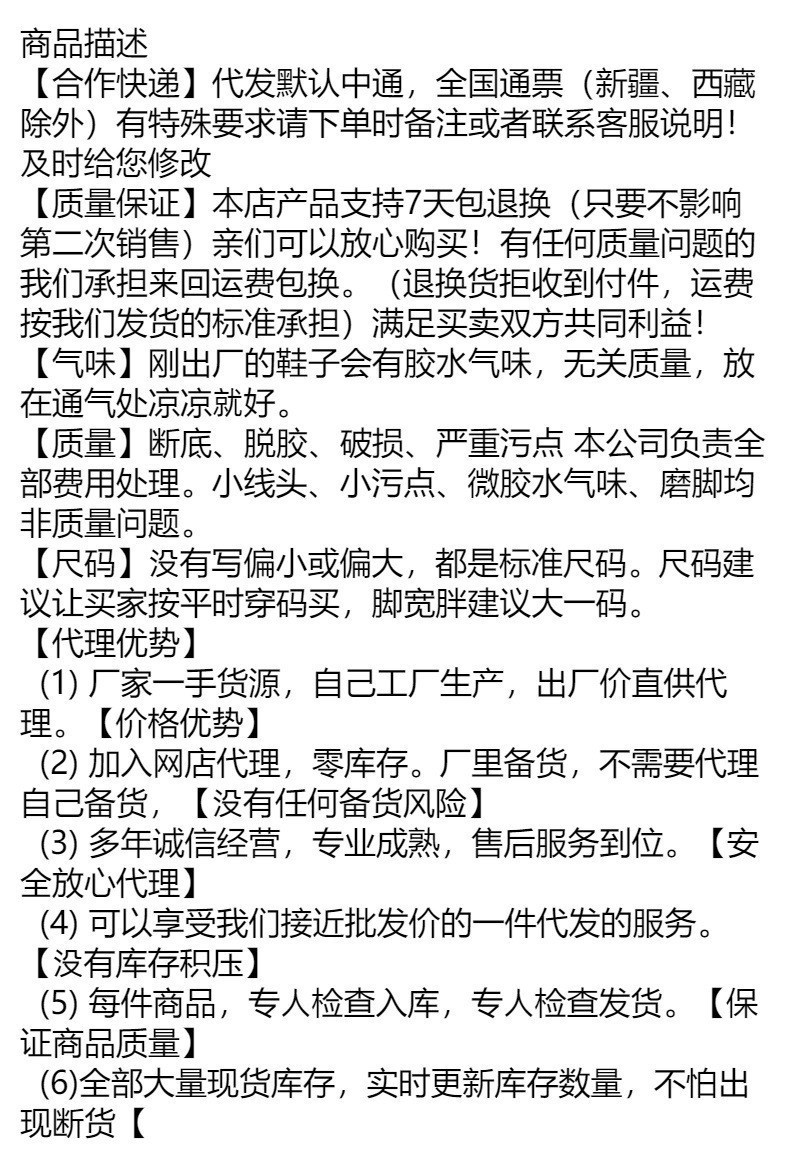 商品描述

【合作快递】代发默认中通，全国通票（新疆、西藏除外）有特殊要求请下单时备注或者联系客服说明！及时给您修改

【质量保证】本店产品支持7天包退换（只要不影响第二次销售）亲们可以放心购买！有任何质量问题的我们承担来回运费包换。（退换货拒收到付件，运费按我们发货的标准承担）满足买卖双方共同利益！

【气味】刚出厂的鞋子会有胶水气味，无关质量，放在通气处凉凉就好。

【质量】断底、脱胶、破损、严重污点 本公司负责全部费用处理。小线头、小污点、微胶水气味、磨脚均非质量问题。

【尺码】没有写偏小或偏大，都是标准尺码。尺码建议让买家按平时穿码买，脚宽胖建议大一码。

【代理优势】

(1)厂家一手货源，自己工厂生产，出厂价直供代理。【价格优势】

(2)加入网店代理，零库存。厂里备货，不需要代理自己备货，【没有任何备货风险】

(3)多年诚信经营，专业成熟，售后服务到位。【安全放心代理】

(4)可以享受我们接近批发价的一件代发的服务。【没有库存积压】

(5)每件商品，专人检查入库，专人检查发货。【保证商品质量】

(6)全部大量现货库存，实时更新库存数量，不怕出现断货【